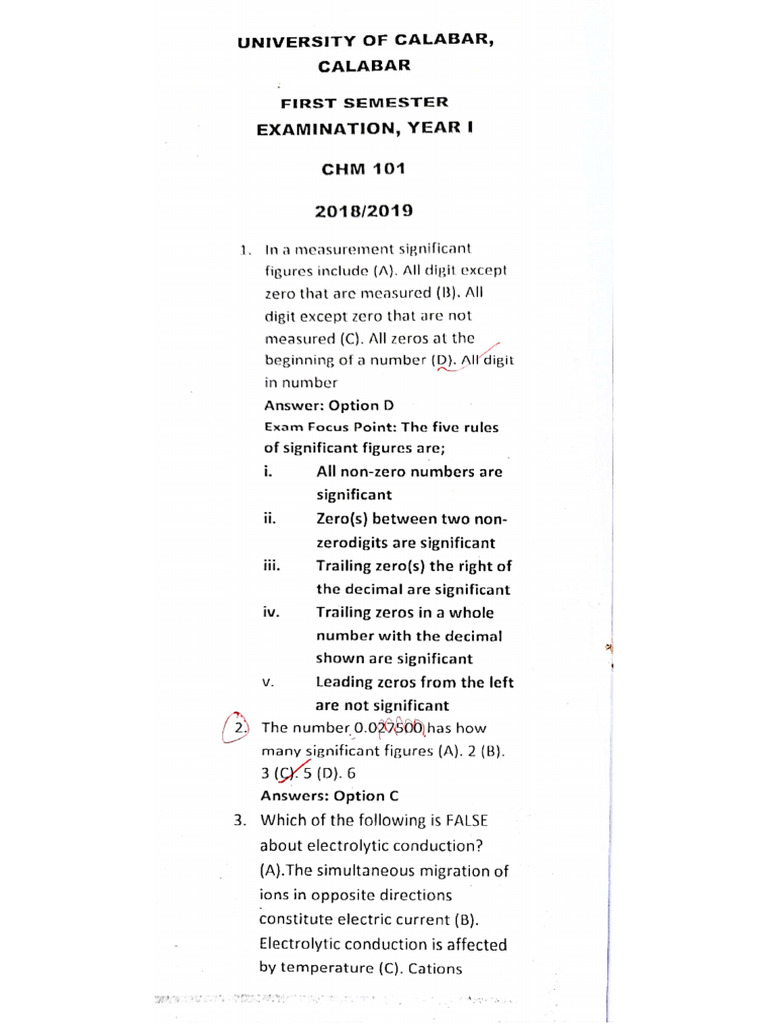 UNIVERSITY OF CALABAR, CALABAR

FIRST SEMESTER EXAMINATION, YEAR I

CHM 101

2018/2019

1. In a measurement significant figures include (A). All digit except zero that are measured (B). All digit except zero that are not measured (C). All zeros at the beginning of a number (D). All digit in number

Answer: Option D

Exam Focus Point: The five rules of significant figures are;

i. All non-zero numbers are significant

ii. Zero(s) between two non-zerodigits are significant

iii. Trailing zero(s) the right of the decimal are significant

iv. Trailing zeros in a whole number with the decimal shown are significant

v. Leading zeros from the left are not significant

2. The number 0.027500 has how many significant figures (A). 2 (B). 3 (C). 5 (D). 6

Answers: Option C

3. Which of the following is FALSE about electrolytic conduction? (A).The simultaneous migration of ions in opposite directions constitute electric current (B). Electrolytic conduction is affected by temperature (C). Cations